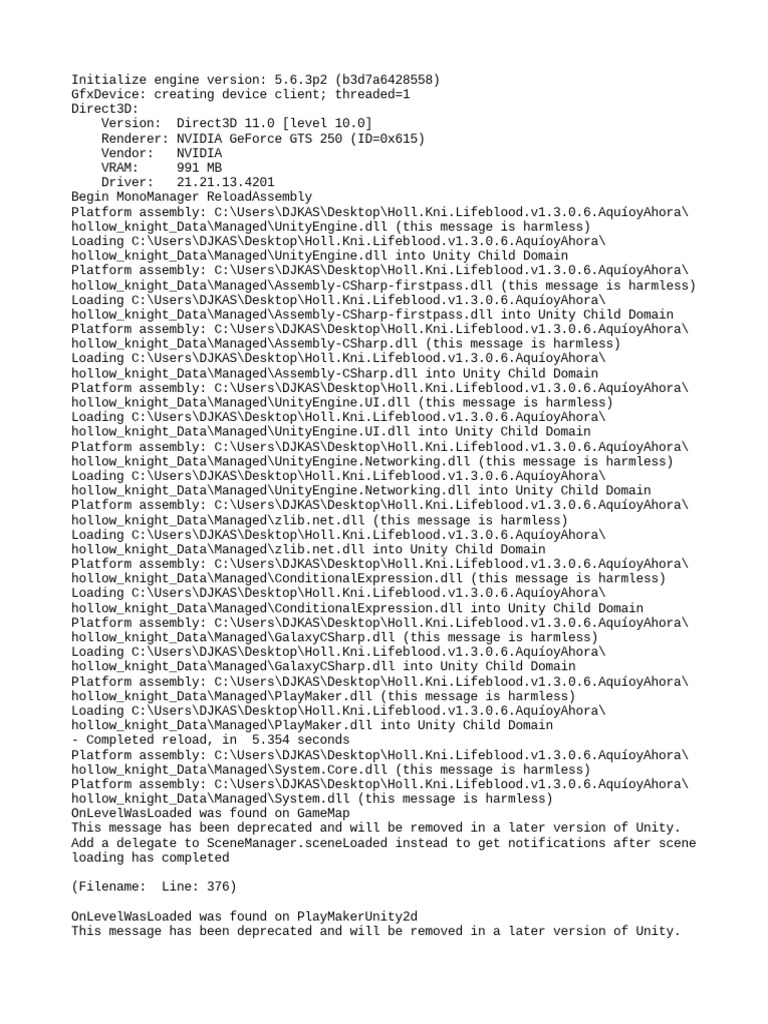 Initialize engine version: 5.6.3p2 (b3d7a6428558)
GfxDevice: creating device client; threaded=1
Direct3D:
    Version:  Direct3D 11.0 [level 10.0]
    Renderer: NVIDIA GeForce GTS 250 (ID=0x615)
    Vendor:   NVIDIA
    VRAM:     991 MB
    Driver:   21.21.13.4201
Begin MonoManager ReloadAssembly
Platform assembly: C:\Users\DJKAS\Desktop\Holl.Kni.Lifeblood.v1.3.0.6.AquíoyAhora\hollow_knight_Data\Managed\UnityEngine.dll (this message is harmless)
Loading C:\Users\DJKAS\Desktop\Holl.Kni.Lifeblood.v1.3.0.6.AquíoyAhora\hollow_knight_Data\Managed\UnityEngine.dll into Unity Child Domain
Platform assembly: C:\Users\DJKAS\Desktop\Holl.Kni.Lifeblood.v1.3.0.6.AquíoyAhora\hollow_knight_Data\Managed\Assembly-CSharp-firstpass.dll (this message is harmless)
Loading C:\Users\DJKAS\Desktop\Holl.Kni.Lifeblood.v1.3.0.6.AquíoyAhora\hollow_knight_Data\Managed\Assembly-CSharp-firstpass.dll into Unity Child Domain
Platform assembly: C:\Users\DJKAS\Desktop\Holl.Kni.Lifeblood.v1.3.0.6.AquíoyAhora\hollow_knight_Data\Managed\Assembly-CSharp.dll (this message is harmless)
Loading C:\Users\DJKAS\Desktop\Holl.Kni.Lifeblood.v1.3.0.6.AquíoyAhora\hollow_knight_Data\Managed\Assembly-CSharp.dll into Unity Child Domain
Platform assembly: C:\Users\DJKAS\Desktop\Holl.Kni.Lifeblood.v1.3.0.6.AquíoyAhora\hollow_knight_Data\Managed\UnityEngine.UI.dll (this message is harmless)
Loading C:\Users\DJKAS\Desktop\Holl.Kni.Lifeblood.v1.3.0.6.AquíoyAhora\hollow_knight_Data\Managed\UnityEngine.UI.dll into Unity Child Domain
Platform assembly: C:\Users\DJKAS\Desktop\Holl.Kni.Lifeblood.v1.3.0.6.AquíoyAhora\hollow_knight_Data\Managed\UnityEngine.Networking.dll (this message is harmless)
Loading C:\Users\DJKAS\Desktop\Holl.Kni.Lifeblood.v1.3.0.6.AquíoyAhora\hollow_knight_Data\Managed\UnityEngine.Networking.dll into Unity Child Domain
Platform assembly: C:\Users\DJKAS\Desktop\Holl.Kni.Lifeblood.v1.3.0.6.AquíoyAhora\hollow_knight_Data\Managed\zlib.net.dll (this message is harmless)
Loading C:\Users\DJKAS\Desktop\Holl.Kni.Lifeblood.v1.3.0.6.AquíoyAhora\hollow_knight_Data\Managed\zlib.net.dll into Unity Child Domain
Platform assembly: C:\Users\DJKAS\Desktop\Holl.Kni.Lifeblood.v1.3.0.6.AquíoyAhora\hollow_knight_Data\Managed\ConditionalExpression.dll (this message is harmless)
Loading C:\Users\DJKAS\Desktop\Holl.Kni.Lifeblood.v1.3.0.6.AquíoyAhora\hollow_knight_Data\Managed\ConditionalExpression.dll into Unity Child Domain
Platform assembly: C:\Users\DJKAS\Desktop\Holl.Kni.Lifeblood.v1.3.0.6.AquíoyAhora\hollow_knight_Data\Managed\GalaxyCSharp.dll (this message is harmless)
Loading C:\Users\DJKAS\Desktop\Holl.Kni.Lifeblood.v1.3.0.6.AquíoyAhora\hollow_knight_Data\Managed\GalaxyCSharp.dll into Unity Child Domain
Platform assembly: C:\Users\DJKAS\Desktop\Holl.Kni.Lifeblood.v1.3.0.6.AquíoyAhora\hollow_knight_Data\Managed\PlayMaker.dll (this message is harmless)
Loading C:\Users\DJKAS\Desktop\Holl.Kni.Lifeblood.v1.3.0.6.AquíoyAhora\hollow_knight_Data\Managed\PlayMaker.dll into Unity Child Domain
- Completed reload, in  5.354 seconds
Platform assembly: C:\Users\DJKAS\Desktop\Holl.Kni.Lifeblood.v1.3.0.6.AquíoyAhora\hollow_knight_Data\Managed\System.Core.dll (this message is harmless)
Platform assembly: C:\Users\DJKAS\Desktop\Holl.Kni.Lifeblood.v1.3.0.6.AquíoyAhora\hollow_knight_Data\Managed\System.dll (this message is harmless)
OnLevelWasLoaded was found on GameMap
This message has been deprecated and will be removed in a later version of Unity.
Add a delegate to SceneManager.sceneLoaded instead to get notifications after scene loading has completed

(Filename:  Line: 376)

OnLevelWasLoaded was found on PlayMakerUnity2d
This message has been deprecated and will be removed in a later version of Unity.